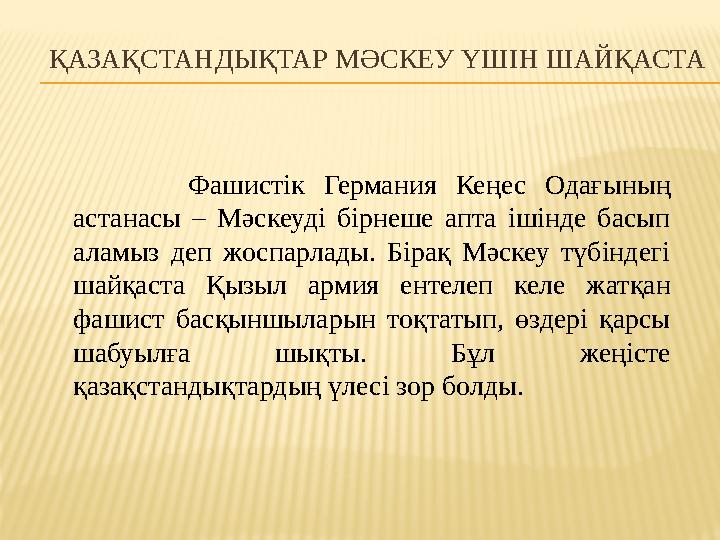 ҚАЗАҚСТАНДЫҚТАР МӘСКЕУ ҮШІН ШАЙҚАСТА

Фашистік Германия Кеңес Одағының астанасы – Мәскеуді бірнеше апта ішінде басып аламыз деп жоспарлады. Бірақ Мәскеу түбіндегі шайқаста Қызыл армия ентелеп келе жатқан фашист басқыншыларын тоқтатып, өздері қарсы шабуылға шықты. Бұл жеңісте қазақстандықтардың үлесі зор болды.